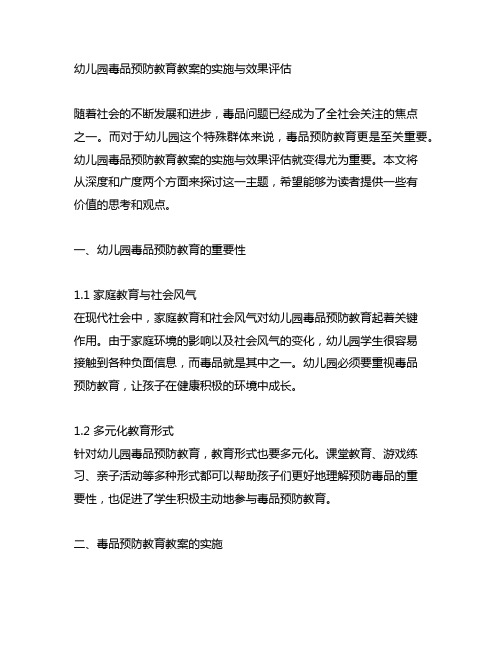 幼儿园毒品预防教育教案的实施与效果评估

随着社会的不断发展和进步，毒品问题已经成为了全社会关注的焦点之一。而对于幼儿园这个特殊群体来说，毒品预防教育更是至关重要。幼儿园毒品预防教育教案的实施与效果评估就变得尤为重要。本文将从深度和广度两个方面来探讨这一主题，希望能够为读者提供一些有价值的思考和观点。

一、幼儿园毒品预防教育的重要性

1.1 家庭教育与社会风气
在现代社会中，家庭教育和社会风气对幼儿园毒品预防教育起着关键作用。由于家庭环境的影响以及社会风气的变化，幼儿园学生很容易接触到各种负面信息，而毒品就是其中之一。幼儿园必须要重视毒品预防教育，让孩子在健康积极的环境中成长。

1.2 多元化教育形式
针对幼儿园毒品预防教育，教育形式也要多元化。课堂教育、游戏练习、亲子活动等多种形式都可以帮助孩子们更好地理解预防毒品的重要性，也促进了学生积极主动地参与毒品预防教育。

二、毒品预防教育教案的实施